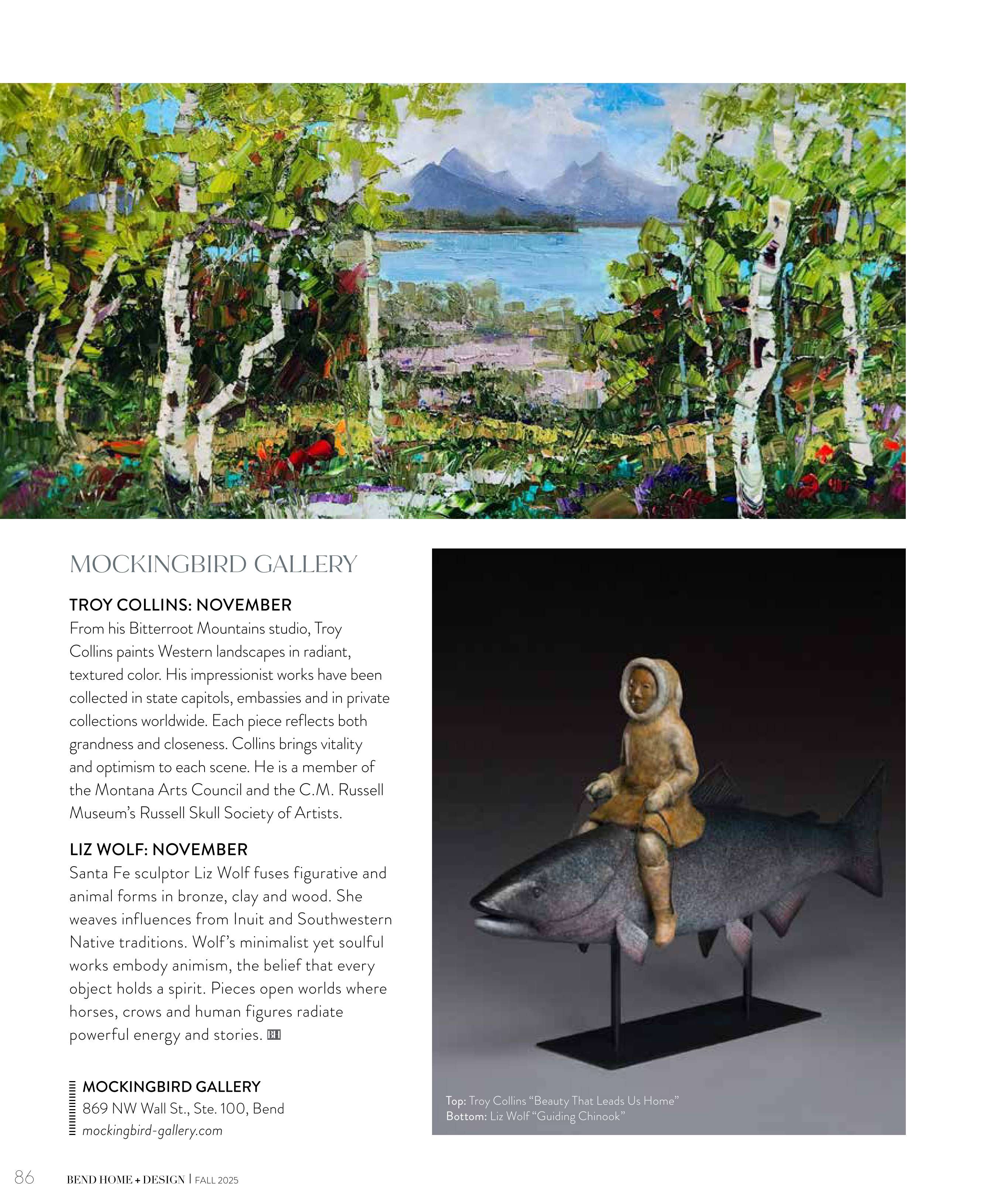 MOCKINGBIRD GALLERY

TROY COLLINS: NOVEMBER

From his Bitterroot Mountains studio, Troy Collins paints Western landscapes in radiant, textured color. His impressionist works have been collected in state capitols, embassies and in private collections worldwide. Each piece reflects both grandness and closeness. Collins brings vitality and optimism to each scene. He is a member of the Montana Arts Council and the C.M. Russell Museum's Russell Skull Society of Artists.

LIZ WOLF: NOVEMBER

Santa Fe sculptor Liz Wolf fuses figurative and animal forms in bronze, clay and wood. She weaves influences from Inuit and Southwestern Native traditions. Wolf's minimalist yet soulful works embody animism, the belief that every object holds a spirit. Pieces open worlds where horses, crows and human figures radiate powerful energy and stories. BH

MOCKINGBIRD GALLERY
869 NW Wall St., Ste. 100, Bend
mockingbird-gallery.com

Top: Troy Collins "Beauty That Leads Us Home"
Bottom: Liz Wolf "Guiding Chinook"

86 BEND HOME + DESIGN | FALL 2025